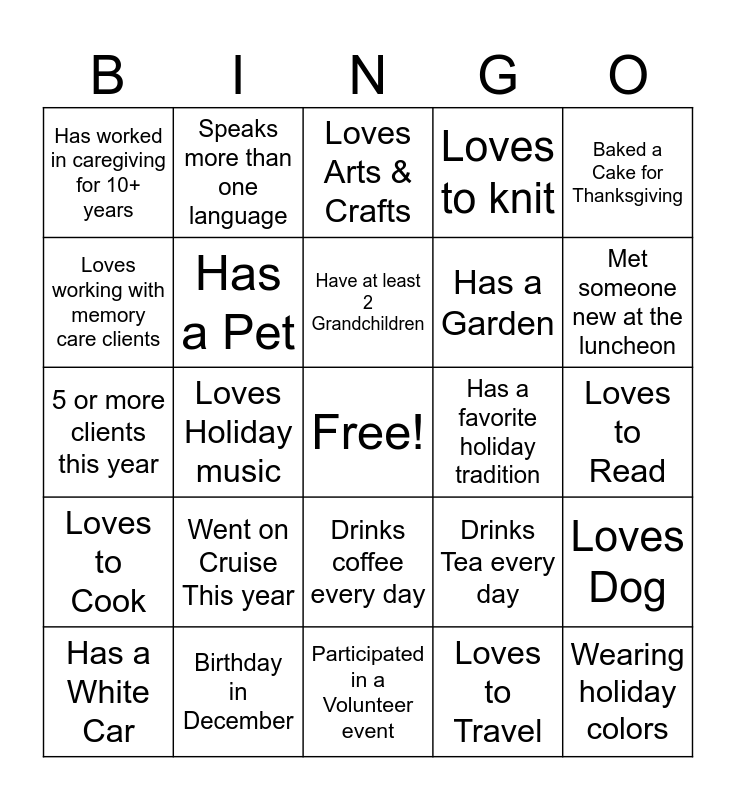 | B | I | N | G | O |
|---|---|---|---|---|
| Has worked in caregiving for 10+ years | Speaks more than one language | Loves Arts & Crafts | Loves to knit | Baked a Cake for Thanksgiving |
| Loves working with memory care clients | Has a Pet | Have at least 2 Grandchildren | Has a Garden | Met someone new at the luncheon |
| 5 or more clients this year | Loves Holiday music | Free! | Has a favorite holiday tradition | Loves to Read |
| Loves to Cook | Went on Cruise This year | Drinks coffee every day | Drinks Tea every day | Loves Dog |
| Has a White Car | Birthday in December | Participated in a Volunteer event | Loves to Travel | Wearing holiday colors |